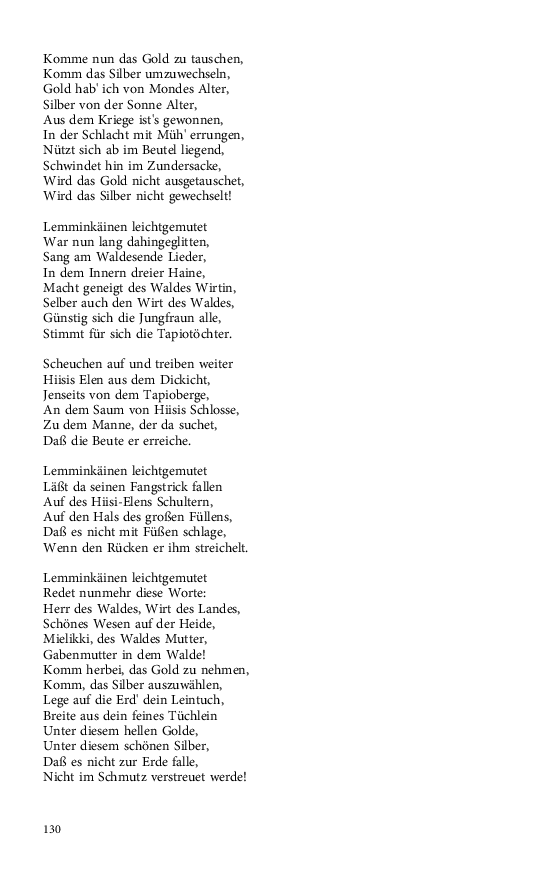 Komme nun das Gold zu tauschen,
Komm das Silber umzuwechseln,
Gold hab' ich von Mondes Alter,
Silber von der Sonne Alter,
Aus dem Kriege ist's gewonnen,
In der Schlacht mit Müh' errungen,
Nützt sich ab im Beutel liegend,
Schwindet hin im Zundersacke,
Wird das Gold nicht ausgetauschet,
Wird das Silber nicht gewechselt!

Lemminkäinen leichtgemutet
War nun lang dahingeglitten,
Sang am Waldesende Lieder,
In dem Innern dreier Haine,
Macht geneigt des Waldes Wirtin,
Selber auch den Wirt des Waldes,
Günstig sich die Jungfraun alle,
Stimmt für sich die Tapiotöchter.

Scheuchen auf und treiben weiter
Hiisis Elen aus dem Dickicht,
Jenseits von dem Tapioberge,
An dem Saum von Hiisis Schlosse,
Zu dem Manne, der da suchet,
Daß die Beute er erreiche.

Lemminkäinen leichtgemutet
Läßt da seinen Fangstrick fallen
Auf des Hiisi-Elens Schultern,
Auf den Hals des großen Füllens,
Daß es nicht mit Füßen schlage,
Wenn den Rücken er ihm streichelt.

Lemminkäinen leichtgemutet
Redet nunmehr diese Worte:
Herr des Waldes, Wirt des Landes,
Schönes Wesen auf der Heide,
Mielikki, des Waldes Mutter,
Gabenmutter in dem Walde!
Komm herbei, das Gold zu nehmen,
Komm, das Silber auszuwählen,
Lege auf die Erd' dein Leintuch,
Breite aus dein feines Tüchlein
Unter diesem hellen Golde,
Unter diesem schönen Silber,
Daß es nicht zur Erde falle,
Nicht im Schmutz verstreuet werde!

130